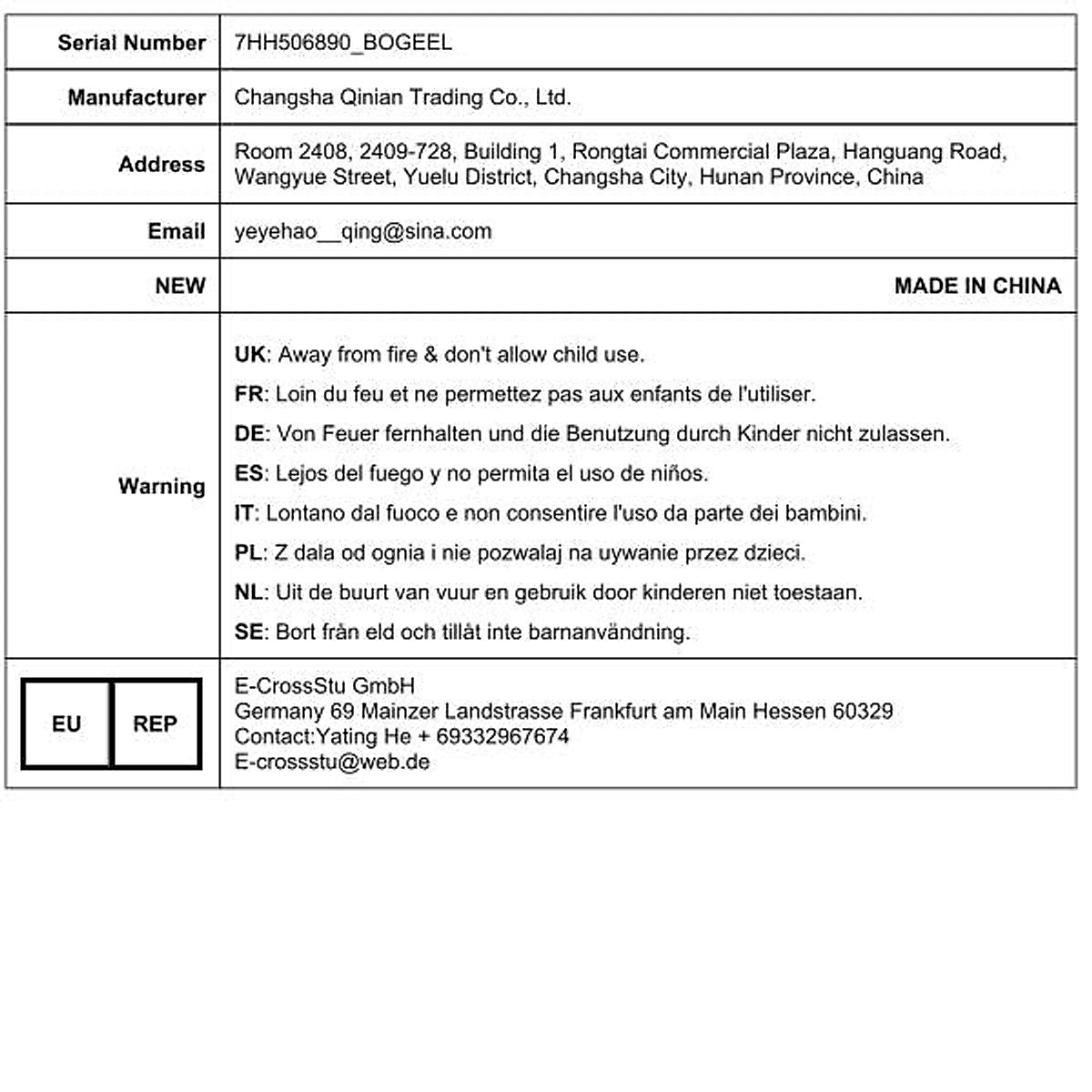 | Serial Number | 7HH506890_BOGEEL |
|---|---|
| Manufacturer | Changsha Qinian Trading Co., Ltd. |
| Address | Room 2408, 2409-728, Building 1, Rongtai Commercial Plaza, Hanguang Road, Wangyue Street, Yuelu District, Changsha City, Hunan Province, China |
| Email | yeyehao__qing@sina.com |
| NEW | MADE IN CHINA |
| Warning | UK: Away from fire & don't allow child use. FR: Loin du feu et ne permettez pas aux enfants de l'utiliser. DE: Von Feuer fernhalten und die Benutzung durch Kinder nicht zulassen. ES: Lejos del fuego y no permita el uso de niños. IT: Lontano dal fuoco e non consentire l'uso da parte dei bambini. PL: Z dala od ognia i nie pozwalaj na uywanie przez dzieci. NL: Uit de buurt van vuur en gebruik door kinderen niet toestaan. SE: Bort från eld och tillåt inte barnanvändning. |
| EU REP | E-CrossStu GmbH Germany 69 Mainzer Landstrasse Frankfurt am Main Hessen 60329 Contact:Yating He + 69332967674 E-crossstu@web.de |